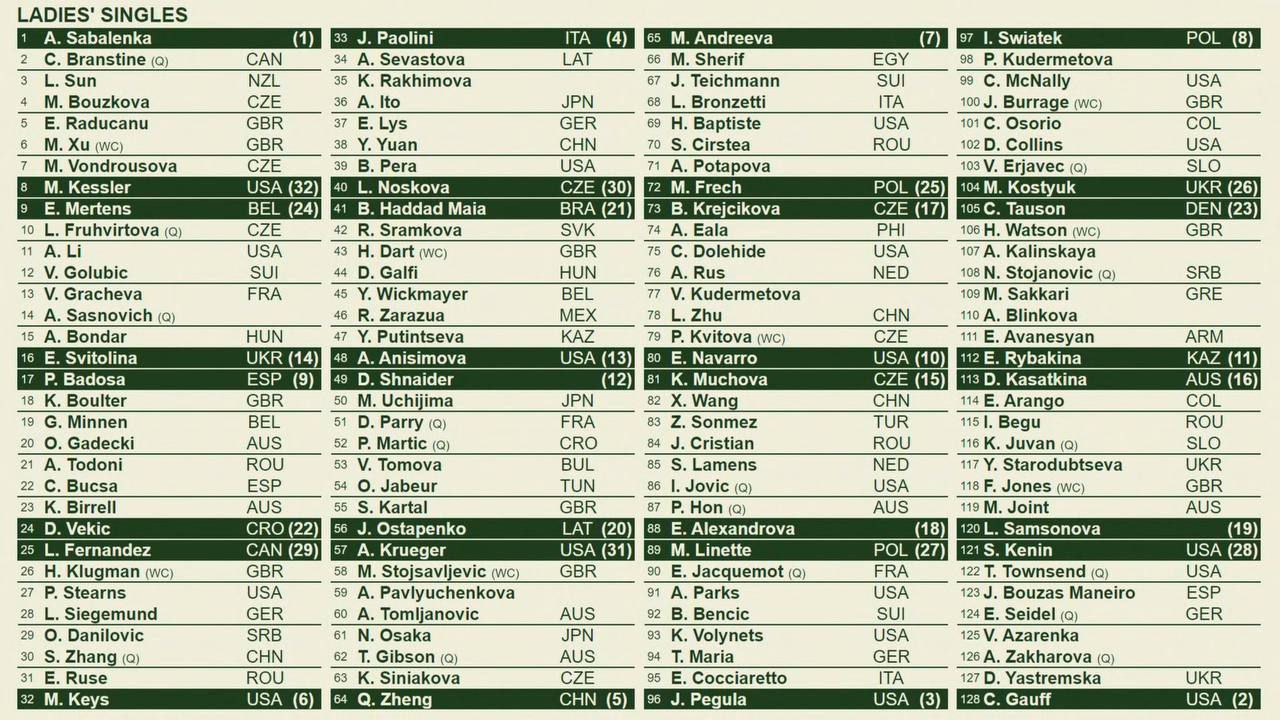 LADIES' SINGLES

| | | | |
|---|---|---|---|
| 1 | A. Sabalenka | | (1) |
| 2 | C. Branstine (Q) | CAN | |
| 3 | L. Sun | NZL | |
| 4 | M. Bouzkova | CZE | |
| 5 | E. Raducanu | GBR | |
| 6 | M. Xu (WC) | GBR | |
| 7 | M. Vondrousova | CZE | |
| 8 | M. Kessler | USA | (32) |
| 9 | E. Mertens | BEL | (24) |
| 10 | L. Fruhvirtova (Q) | CZE | |
| 11 | A. Li | USA | |
| 12 | V. Golubic | SUI | |
| 13 | V. Gracheva | FRA | |
| 14 | A. Sasnovich (Q) | | |
| 15 | A. Bondar | HUN | |
| 16 | E. Svitolina | UKR | (14) |
| 17 | P. Badosa | ESP | (9) |
| 18 | K. Boulter | GBR | |
| 19 | G. Minnen | BEL | |
| 20 | O. Gadecki | AUS | |
| 21 | A. Todoni | ROU | |
| 22 | C. Bucsa | ESP | |
| 23 | K. Birrell | AUS | |
| 24 | D. Vekic | CRO | (22) |
| 25 | L. Fernandez | CAN | (29) |
| 26 | H. Klugman (WC) | GBR | |
| 27 | P. Stearns | USA | |
| 28 | L. Siegemund | GER | |
| 29 | O. Danilovic | SRB | |
| 30 | S. Zhang (Q) | CHN | |
| 31 | E. Ruse | ROU | |
| 32 | M. Keys | USA | (6) |

| | | | |
|---|---|---|---|
| 33 | J. Paolini | ITA | (4) |
| 34 | A. Sevastova | LAT | |
| 35 | K. Rakhimova | | |
| 36 | A. Ito | JPN | |
| 37 | E. Lys | GER | |
| 38 | Y. Yuan | CHN | |
| 39 | B. Pera | USA | |
| 40 | L. Noskova | CZE | (30) |
| 41 | B. Haddad Maia | BRA | (21) |
| 42 | R. Sramkova | SVK | |
| 43 | H. Dart (WC) | GBR | |
| 44 | D. Galfi | HUN | |
| 45 | Y. Wickmayer | BEL | |
| 46 | R. Zarazua | MEX | |
| 47 | Y. Putintseva | KAZ | |
| 48 | A. Anisimova | USA | (13) |
| 49 | D. Shnaider | | (12) |
| 50 | M. Uchijima | JPN | |
| 51 | D. Parry (Q) | FRA | |
| 52 | P. Martic (Q) | CRO | |
| 53 | V. Tomova | BUL | |
| 54 | O. Jabeur | TUN | |
| 55 | S. Kartal | GBR | |
| 56 | J. Ostapenko | LAT | (20) |
| 57 | A. Krueger | USA | (31) |
| 58 | M. Stojsavljevic (WC) | GBR | |
| 59 | A. Pavlyuchenkova | | |
| 60 | A. Tomljanovic | AUS | |
| 61 | N. Osaka | JPN | |
| 62 | T. Gibson (Q) | AUS | |
| 63 | K. Siniakova | CZE | |
| 64 | Q. Zheng | CHN | (5) |

| | | | |
|---|---|---|---|
| 65 | M. Andreeva | | (7) |
| 66 | M. Sherif | EGY | |
| 67 | J. Teichmann | SUI | |
| 68 | L. Bronzetti | ITA | |
| 69 | H. Baptiste | USA | |
| 70 | S. Cirstea | ROU | |
| 71 | A. Potapova | | |
| 72 | M. Frech | POL | (25) |
| 73 | B. Krejcikova | CZE | (17) |
| 74 | A. Eala | PHI | |
| 75 | C. Dolehide | USA | |
| 76 | A. Rus | NED | |
| 77 | V. Kudermetova | | |
| 78 | L. Zhu | CHN | |
| 79 | P. Kvitova (WC) | CZE | |
| 80 | E. Navarro | USA | (10) |
| 81 | K. Muchova | CZE | (15) |
| 82 | X. Wang | CHN | |
| 83 | Z. Sonmez | TUR | |
| 84 | J. Cristian | ROU | |
| 85 | S. Lamens | NED | |
| 86 | I. Jovic (Q) | USA | |
| 87 | P. Hon (Q) | AUS | |
| 88 | E. Alexandrova | | (18) |
| 89 | M. Linette | POL | (27) |
| 90 | E. Jacquemot (Q) | FRA | |
| 91 | A. Parks | USA | |
| 92 | B. Bencic | SUI | |
| 93 | K. Volynets | USA | |
| 94 | T. Maria | GER | |
| 95 | E. Cocciaretto | ITA | |
| 96 | J. Pegula | USA | (3) |

| | | | |
|---|---|---|---|
| 97 | I. Swiatek | POL | (8) |
| 98 | P. Kudermetova | | |
| 99 | C. McNally | USA | |
| 100 | J. Burrage (WC) | GBR | |
| 101 | C. Osorio | COL | |
| 102 | D. Collins | USA | |
| 103 | V. Erjavec (Q) | SLO | |
| 104 | M. Kostyuk | UKR | (26) |
| 105 | C. Tauson | DEN | (23) |
| 106 | H. Watson (WC) | GBR | |
| 107 | A. Kalinskaya | | |
| 108 | N. Stojanovic (Q) | SRB | |
| 109 | M. Sakkari | GRE | |
| 110 | A. Blinkova | | |
| 111 | E. Avanesyan | ARM | |
| 112 | E. Rybakina | KAZ | (11) |
| 113 | D. Kasatkina | AUS | (16) |
| 114 | E. Arango | COL | |
| 115 | I. Begu | ROU | |
| 116 | K. Juvan (Q) | SLO | |
| 117 | Y. Starodubtseva | UKR | |
| 118 | F. Jones (WC) | GBR | |
| 119 | M. Joint | AUS | |
| 120 | L. Samsonova | | (19) |
| 121 | S. Kenin | USA | (28) |
| 122 | T. Townsend (Q) | USA | |
| 123 | J. Bouzas Maneiro | ESP | |
| 124 | E. Seidel (Q) | GER | |
| 125 | V. Azarenka | | |
| 126 | A. Zakharova (Q) | | |
| 127 | D. Yastremska | UKR | |
| 128 | C. Gauff | USA | (2) |